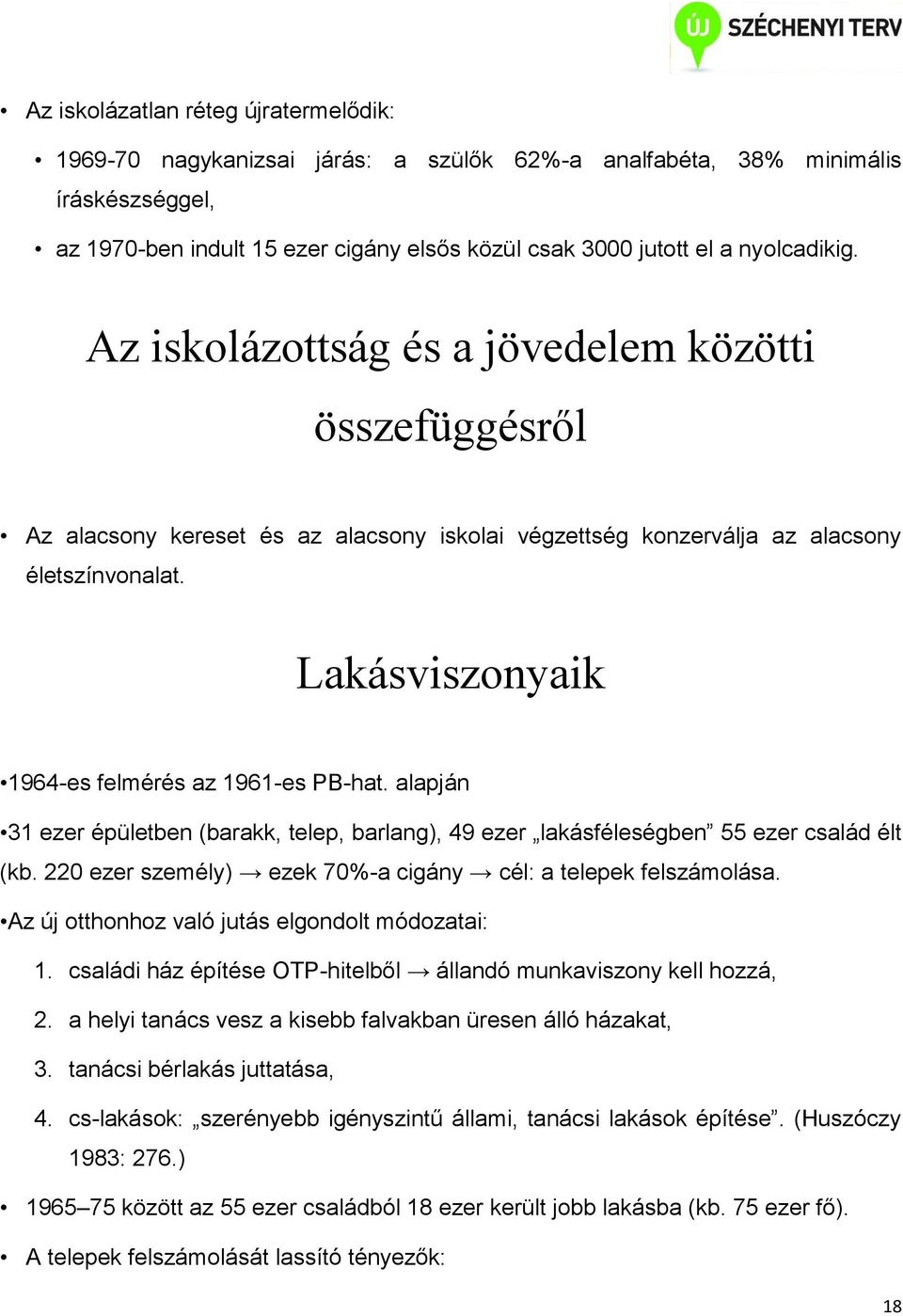 ÚJ SZÉCHENYI TERV

• Az iskolázatlan réteg újratermelődik:

• 1969-70 nagykanizsai járás: a szülők 62%-a analfabéta, 38% minimális íráskészséggel,

• az 1970-ben indult 15 ezer cigány elsős közül csak 3000 jutott el a nyolcadikig.

Az iskolázottság és a jövedelem közötti összefüggésről

• Az alacsony kereset és az alacsony iskolai végzettség konzerválja az alacsony életszínvonalat.

Lakásviszonyaik

•1964-es felmérés az 1961-es PB-hat. alapján

•31 ezer épületben (barakk, telep, barlang), 49 ezer „lakásféleségben” 55 ezer család élt (kb. 220 ezer személy) → ezek 70%-a cigány → cél: a telepek felszámolása.

•Az új otthonhoz való jutás elgondolt módozatai:

1. családi ház építése OTP-hitelből → állandó munkaviszony kell hozzá,

2. a helyi tanács vesz a kisebb falvakban üresen álló házakat,

3. tanácsi bérlakás juttatása,

4. cs-lakások: „szerényebb igényszintű állami, tanácsi lakások építése”. (Huszóczy 1983: 276.)

• 1965–75 között az 55 ezer családból 18 ezer került jobb lakásba (kb. 75 ezer fő).

• A telepek felszámolását lassító tényezők:

18